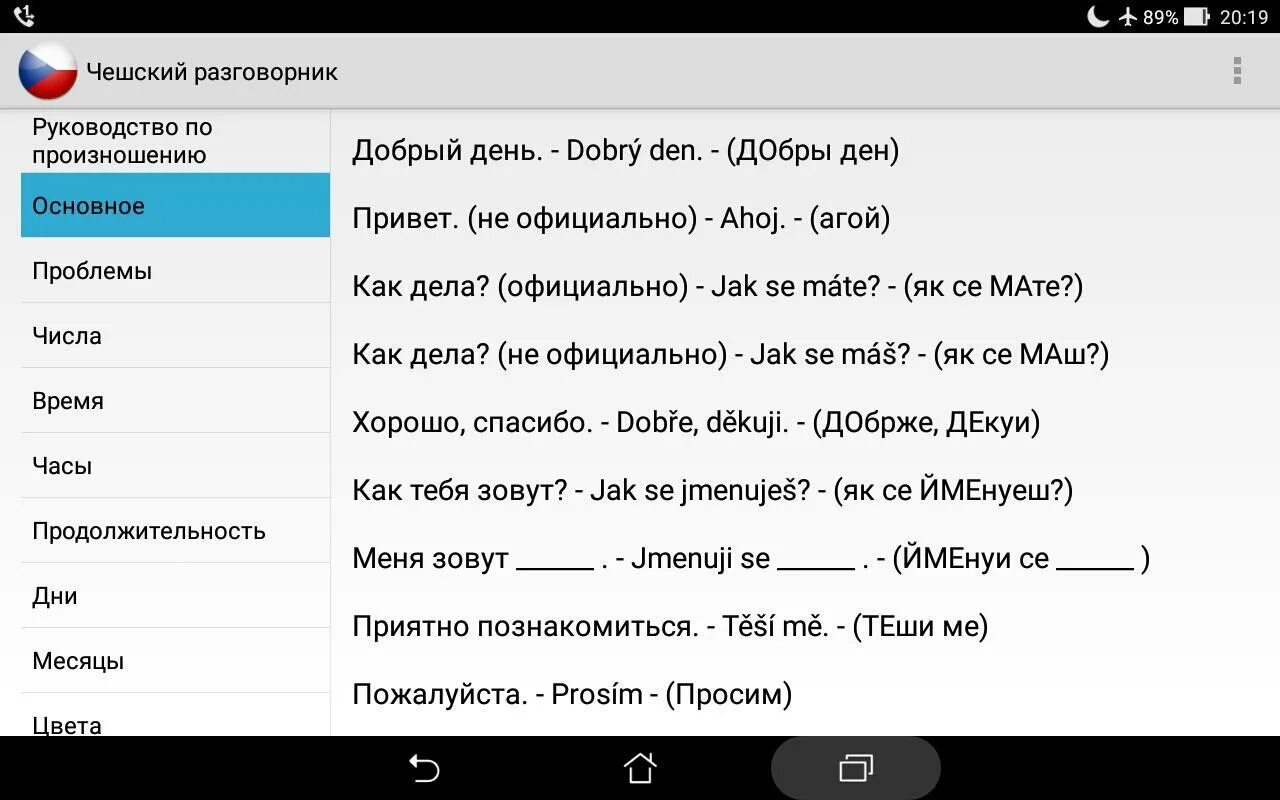 89% 20:19

Чешский разговорник

Руководство по произношению
Основное
Проблемы
Числа
Время
Часы
Продолжительность
Дни
Месяцы
Цвета

Добрый день. - Dobrý den. - (ДОбры ден)

Привет. (не официально) - Ahoj. - (агой)

Как дела? (официально) - Jak se máte? - (як се МАте?)

Как дела? (не официально) - Jak se máš? - (як се МАш?)

Хорошо, спасибо. - Dobře, děkuji. - (ДОбрже, ДЕкуи)

Как тебя зовут? - Jak se jmenuješ? - (як се ЙМЕнуеш?)

Меня зовут _____ . - Jmenuji se _____ . - (ЙМЕнуи се _____ )

Приятно познакомиться. - Těší mě. - (ТЕши ме)

Пожалуйста. - Prosím - (Просим)